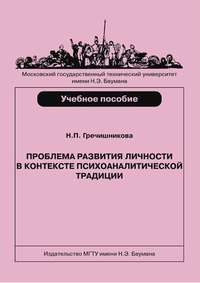 Московский государственный технический университет имени Н.Э. Баумана

Учебное пособие

Н.П. Гречишникова

ПРОБЛЕМА РАЗВИТИЯ ЛИЧНОСТИ В КОНТЕКСТЕ ПСИХОАНАЛИТИЧЕСКОЙ ТРАДИЦИИ

Издательство МГТУ имени Н.Э. Баумана